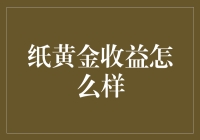 纸黄金收益怎么样